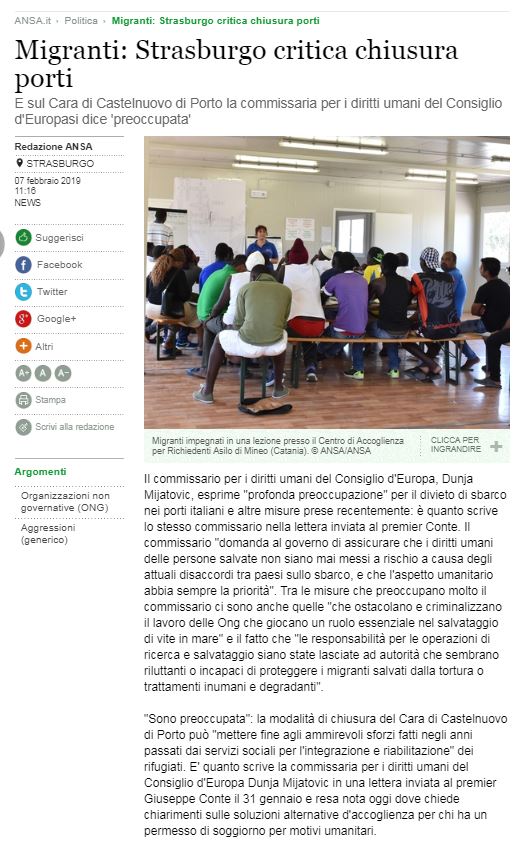 ANSA.it › Politica › Migranti: Strasburgo critica chiusura porti

Migranti: Strasburgo critica chiusura porti

E sul Cara di Castelnuovo di Porto la commissaria per i diritti umani del Consiglio d'Europasi dice 'preoccupata'

Redazione ANSA
STRASBURGO
07 febbraio 2019
11:16
NEWS

Suggerisci
Facebook
Twitter
Google+
Altri
A+ A A-
Stampa
Scrivi alla redazione

Argomenti
Organizzazioni non governative (ONG)
Aggressioni (generico)

Migranti impegnati in una lezione presso il Centro di Accoglienza per Richiedenti Asilo di Mineo (Catania). © ANSA/ANSA

CLICCA PER INGRANDIRE +

Il commissario per i diritti umani del Consiglio d'Europa, Dunja Mijatovic, esprime "profonda preoccupazione" per il divieto di sbarco nei porti italiani e altre misure prese recentemente: è quanto scrive lo stesso commissario nella lettera inviata al premier Conte. Il commissario "domanda al governo di assicurare che i diritti umani delle persone salvate non siano mai messi a rischio a causa degli attuali disaccordi tra paesi sullo sbarco, e che l'aspetto umanitario abbia sempre la priorità". Tra le misure che preoccupano molto il commissario ci sono anche quelle "che ostacolano e criminalizzano il lavoro delle Ong che giocano un ruolo essenziale nel salvataggio di vite in mare" e il fatto che "le responsabilità per le operazioni di ricerca e salvataggio siano state lasciate ad autorità che sembrano riluttanti o incapaci di proteggere i migranti salvati dalla tortura o trattamenti inumani e degradanti".

"Sono preoccupata": la modalità di chiusura del Cara di Castelnuovo di Porto può "mettere fine agli ammirevoli sforzi fatti negli anni passati dai servizi sociali per l'integrazione e riabilitazione" dei rifugiati. E' quanto scrive la commissaria per i diritti umani del Consiglio d'Europa Dunja Mijatovic in una lettera inviata al premier Giuseppe Conte il 31 gennaio e resa nota oggi dove chiede chiarimenti sulle soluzioni alternative d'accoglienza per chi ha un permesso di soggiorno per motivi umanitari.